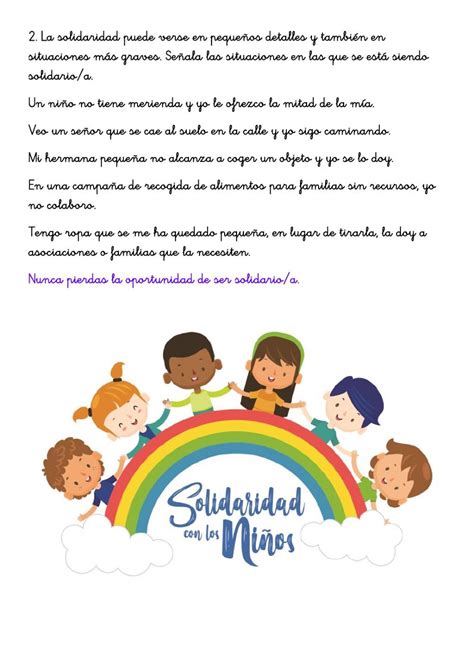 2. La solidaridad puede verse en pequeños detalles y también en situaciones más graves. Señala las situaciones en las que se está siendo solidario/a.

Un niño no tiene merienda y yo le ofrezco la mitad de la mía.

Veo un señor que se cae al suelo en la calle y yo sigo caminando.

Mi hermana pequeña no alcanza a coger un objeto y yo se lo doy.

En una campaña de recogida de alimentos para familias sin recursos, yo no colaboro.

Tengo ropa que se me ha quedado pequeña, en lugar de tirarla, la doy a asociaciones o familias que la necesiten.

Nunca pierdas la oportunidad de ser solidario/a.

Solidaridad con los Niños